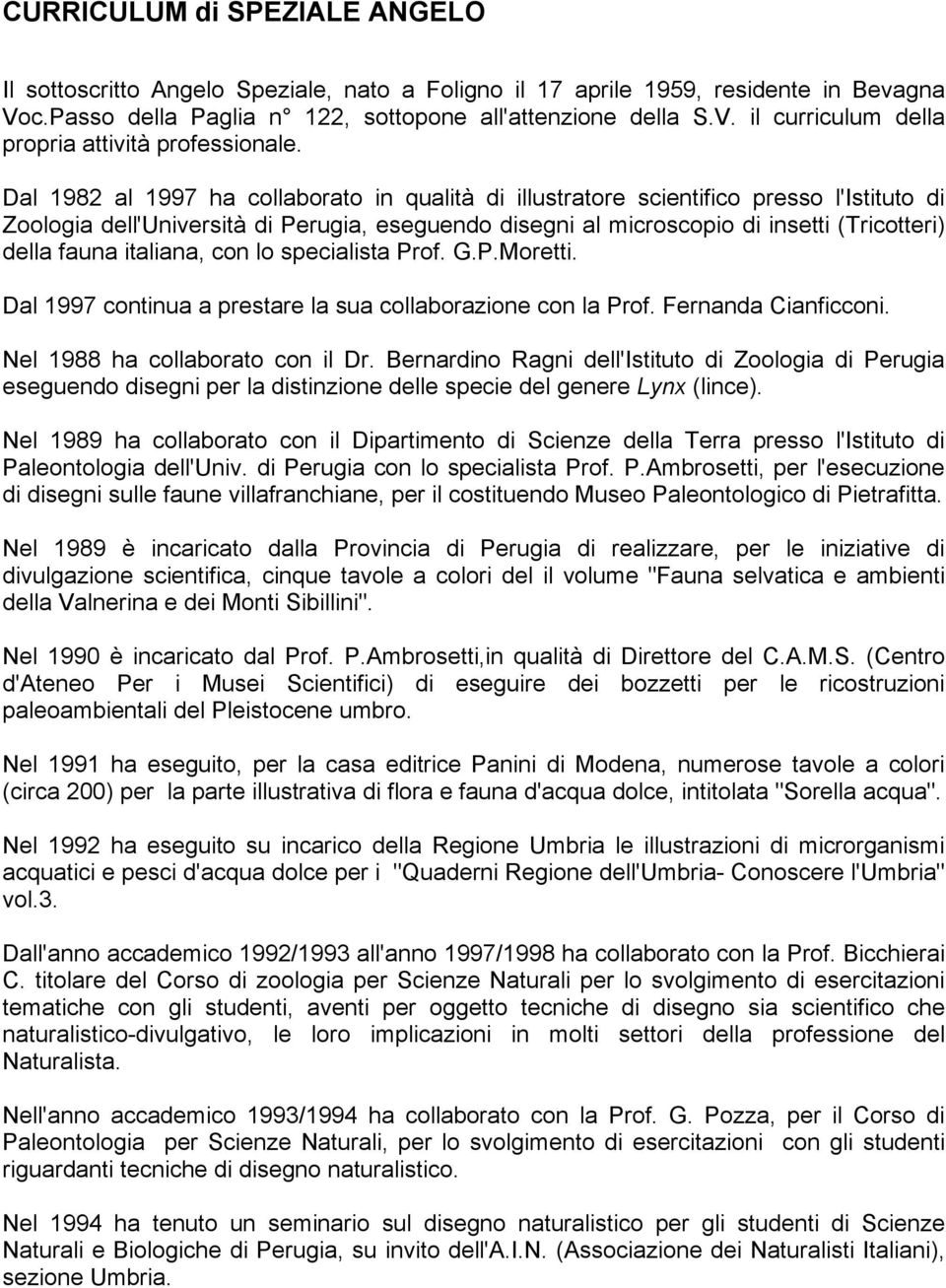 CURRICULUM di SPEZIALE ANGELO

Il sottoscritto Angelo Speziale, nato a Foligno il 17 aprile 1959, residente in Bevagna Voc.Passo della Paglia n° 122, sottopone all'attenzione della S.V. il curriculum della propria attività professionale.

Dal 1982 al 1997 ha collaborato in qualità di illustratore scientifico presso l'Istituto di Zoologia dell'Università di Perugia, eseguendo disegni al microscopio di insetti (Tricotteri) della fauna italiana, con lo specialista Prof. G.P.Moretti.

Dal 1997 continua a prestare la sua collaborazione con la Prof. Fernanda Cianficconi.

Nel 1988 ha collaborato con il Dr. Bernardino Ragni dell'Istituto di Zoologia di Perugia eseguendo disegni per la distinzione delle specie del genere Lynx (lince).

Nel 1989 ha collaborato con il Dipartimento di Scienze della Terra presso l'Istituto di Paleontologia dell'Univ. di Perugia con lo specialista Prof. P.Ambrosetti, per l'esecuzione di disegni sulle faune villafranchiane, per il costituendo Museo Paleontologico di Pietrafitta.

Nel 1989 è incaricato dalla Provincia di Perugia di realizzare, per le iniziative di divulgazione scientifica, cinque tavole a colori del il volume "Fauna selvatica e ambienti della Valnerina e dei Monti Sibillini".

Nel 1990 è incaricato dal Prof. P.Ambrosetti,in qualità di Direttore del C.A.M.S. (Centro d'Ateneo Per i Musei Scientifici) di eseguire dei bozzetti per le ricostruzioni paleoambientali del Pleistocene umbro.

Nel 1991 ha eseguito, per la casa editrice Panini di Modena, numerose tavole a colori (circa 200) per la parte illustrativa di flora e fauna d'acqua dolce, intitolata "Sorella acqua".

Nel 1992 ha eseguito su incarico della Regione Umbria le illustrazioni di microrganismi acquatici e pesci d'acqua dolce per i "Quaderni Regione dell'Umbria- Conoscere l'Umbria" vol.3.

Dall'anno accademico 1992/1993 all'anno 1997/1998 ha collaborato con la Prof. Bicchierai C. titolare del Corso di zoologia per Scienze Naturali per lo svolgimento di esercitazioni tematiche con gli studenti, aventi per oggetto tecniche di disegno sia scientifico che naturalistico-divulgativo, le loro implicazioni in molti settori della professione del Naturalista.

Nell'anno accademico 1993/1994 ha collaborato con la Prof. G. Pozza, per il Corso di Paleontologia per Scienze Naturali, per lo svolgimento di esercitazioni con gli studenti riguardanti tecniche di disegno naturalistico.

Nel 1994 ha tenuto un seminario sul disegno naturalistico per gli studenti di Scienze Naturali e Biologiche di Perugia, su invito dell'A.I.N. (Associazione dei Naturalisti Italiani), sezione Umbria.